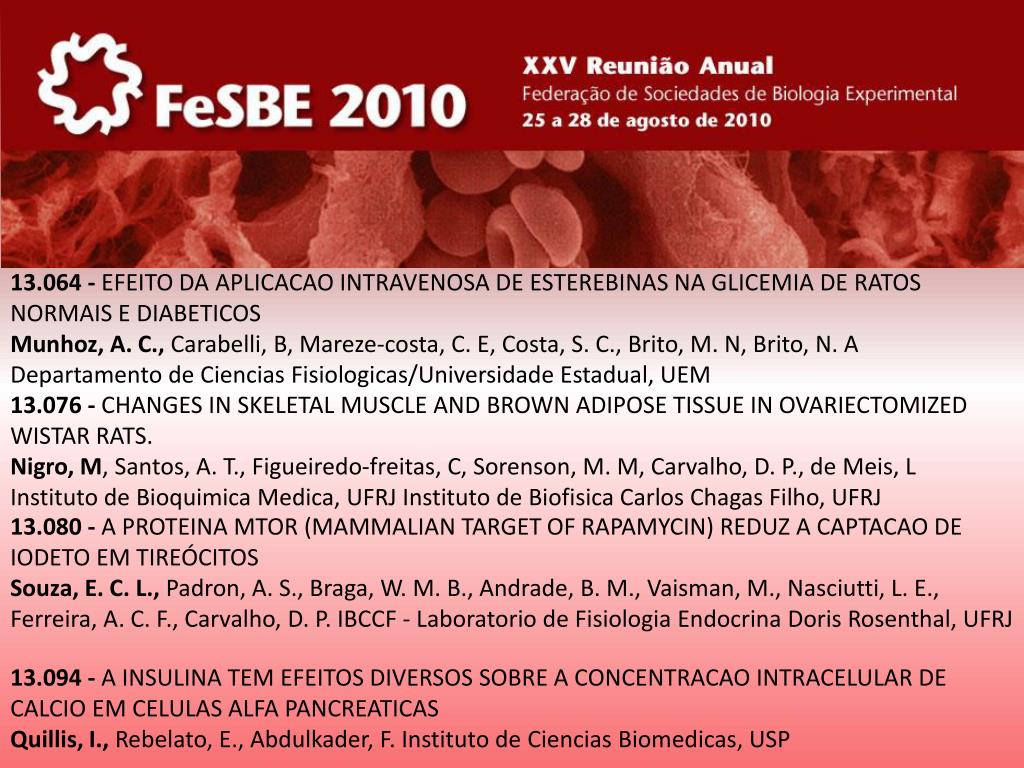 FeSBE 2010

XXV Reunião Anual
Federação de Sociedades de Biologia Experimental
25 a 28 de agosto de 2010

13.064 - EFEITO DA APLICACAO INTRAVENOSA DE ESTEREBINAS NA GLICEMIA DE RATOS NORMAIS E DIABETICOS
Munhoz, A. C., Carabelli, B, Mareze-costa, C. E, Costa, S. C., Brito, M. N, Brito, N. A
Departamento de Ciencias Fisiologicas/Universidade Estadual, UEM
13.076 - CHANGES IN SKELETAL MUSCLE AND BROWN ADIPOSE TISSUE IN OVARIECTOMIZED WISTAR RATS.
Nigro, M, Santos, A. T., Figueiredo-freitas, C, Sorenson, M. M, Carvalho, D. P., de Meis, L
Instituto de Bioquimica Medica, UFRJ Instituto de Biofisica Carlos Chagas Filho, UFRJ
13.080 - A PROTEINA MTOR (MAMMALIAN TARGET OF RAPAMYCIN) REDUZ A CAPTACAO DE IODETO EM TIREÓCITOS
Souza, E. C. L., Padron, A. S., Braga, W. M. B., Andrade, B. M., Vaisman, M., Nasciutti, L. E., Ferreira, A. C. F., Carvalho, D. P. IBCCF - Laboratorio de Fisiologia Endocrina Doris Rosenthal, UFRJ

13.094 - A INSULINA TEM EFEITOS DIVERSOS SOBRE A CONCENTRACAO INTRACELULAR DE CALCIO EM CELULAS ALFA PANCREATICAS
Quillis, I., Rebelato, E., Abdulkader, F. Instituto de Ciencias Biomedicas, USP